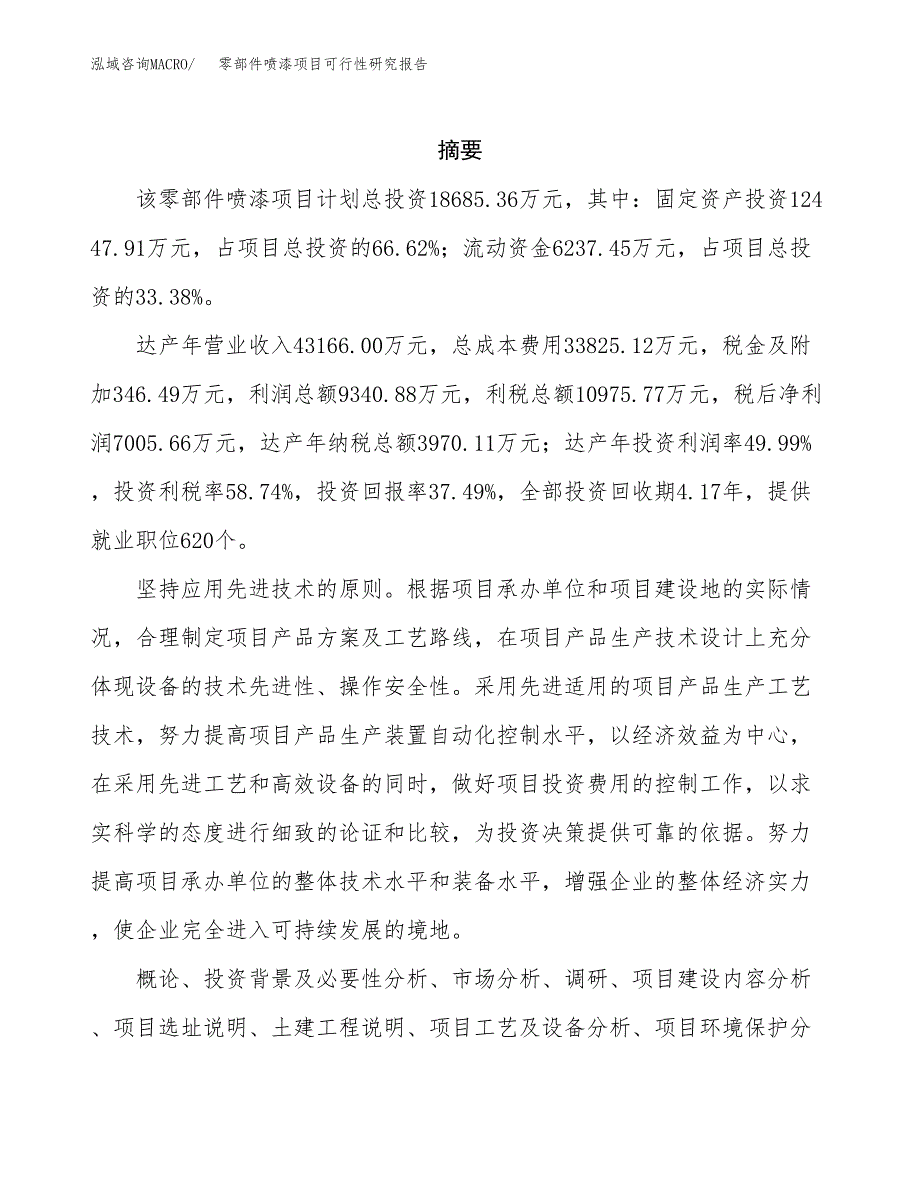 泓域咨询MACRO/ 零部件喷漆项目可行性研究报告

摘要

该零部件喷漆项目计划总投资18685.36万元，其中：固定资产投资12447.91万元，占项目总投资的66.62%；流动资金6237.45万元，占项目总投资的33.38%。

达产年营业收入43166.00万元，总成本费用33825.12万元，税金及附加346.49万元，利润总额9340.88万元，利税总额10975.77万元，税后净利润7005.66万元，达产年纳税总额3970.11万元；达产年投资利润率49.99%，投资利税率58.74%，投资回报率37.49%，全部投资回收期4.17年，提供就业职位620个。

坚持应用先进技术的原则。根据项目承办单位和项目建设地的实际情况，合理制定项目产品方案及工艺路线，在项目产品生产技术设计上充分体现设备的技术先进性、操作安全性。采用先进适用的项目产品生产工艺技术，努力提高项目产品生产装置自动化控制水平，以经济效益为中心，在采用先进工艺和高效设备的同时，做好项目投资费用的控制工作，以求实科学的态度进行细致的论证和比较，为投资决策提供可靠的依据。努力提高项目承办单位的整体技术水平和装备水平，增强企业的整体经济实力，使企业完全进入可持续发展的境地。

概论、投资背景及必要性分析、市场分析、调研、项目建设内容分析、项目选址说明、土建工程说明、项目工艺及设备分析、项目环境保护分